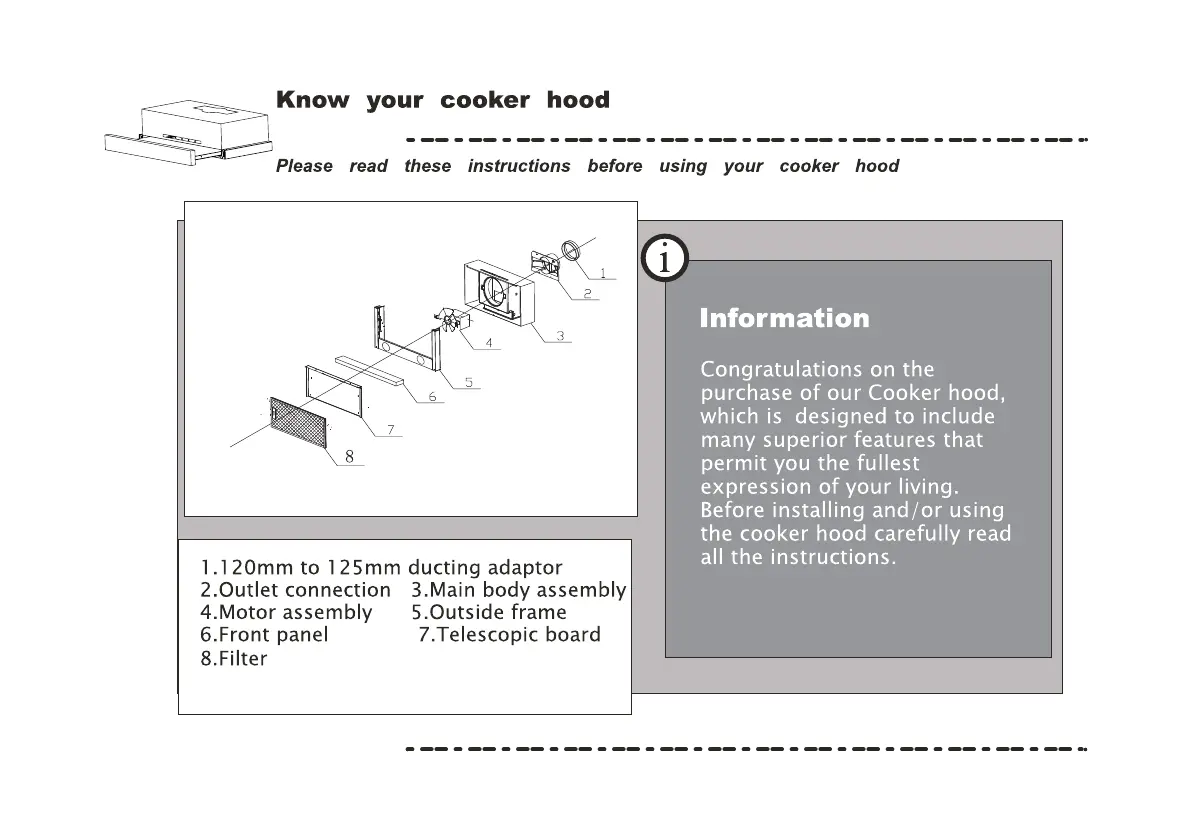 Know your cooker hood

Please read these instructions before using your cooker hood

1
2
3
4
5
6
7
8

1.120mm to 125mm ducting adaptor
2.Outlet connection 3.Main body assembly
4.Motor assembly 5.Outside frame
6.Front panel 7.Telescopic board
8.Filter

i

Information

Congratulations on the purchase of our Cooker hood, which is designed to include many superior features that permit you the fullest expression of your living. Before installing and/or using the cooker hood carefully read all the instructions.